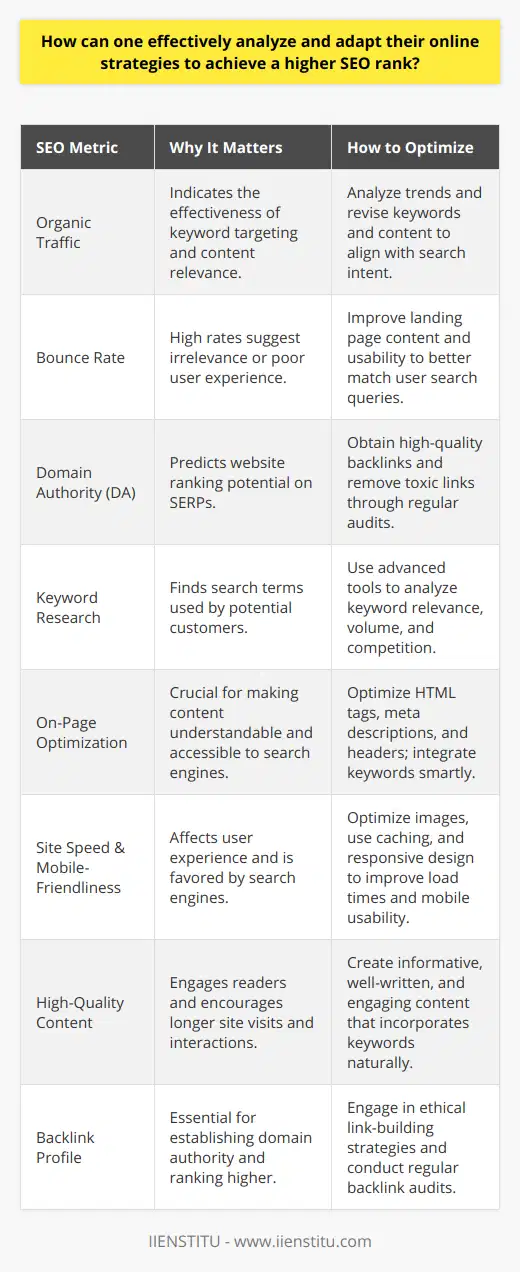 How can one effectively analyze and adapt their online strategies to achieve a higher SEO rank?

| SEO Metric | Why It Matters | How to Optimize |
|---|---|---|
| Organic Traffic | Indicates the effectiveness of keyword targeting and content relevance. | Analyze trends and revise keywords and content to align with search intent. |
| Bounce Rate | High rates suggest irrelevance or poor user experience. | Improve landing page content and usability to better match user search queries. |
| Domain Authority (DA) | Predicts website ranking potential on SERPs. | Obtain high-quality backlinks and remove toxic links through regular audits. |
| Keyword Research | Finds search terms used by potential customers. | Use advanced tools to analyze keyword relevance, volume, and competition. |
| On-Page Optimization | Crucial for making content understandable and accessible to search engines. | Optimize HTML tags, meta descriptions, and headers; integrate keywords smartly. |
| Site Speed & Mobile-Friendliness | Affects user experience and is favored by search engines. | Optimize images, use caching, and responsive design to improve load times and mobile usability. |
| High-Quality Content | Engages readers and encourages longer site visits and interactions. | Create informative, well-written, and engaging content that incorporates keywords naturally. |
| Backlink Profile | Essential for establishing domain authority and ranking higher. | Engage in ethical link-building strategies and conduct regular backlink audits. |

IIENSTITU - www.iienstitu.com